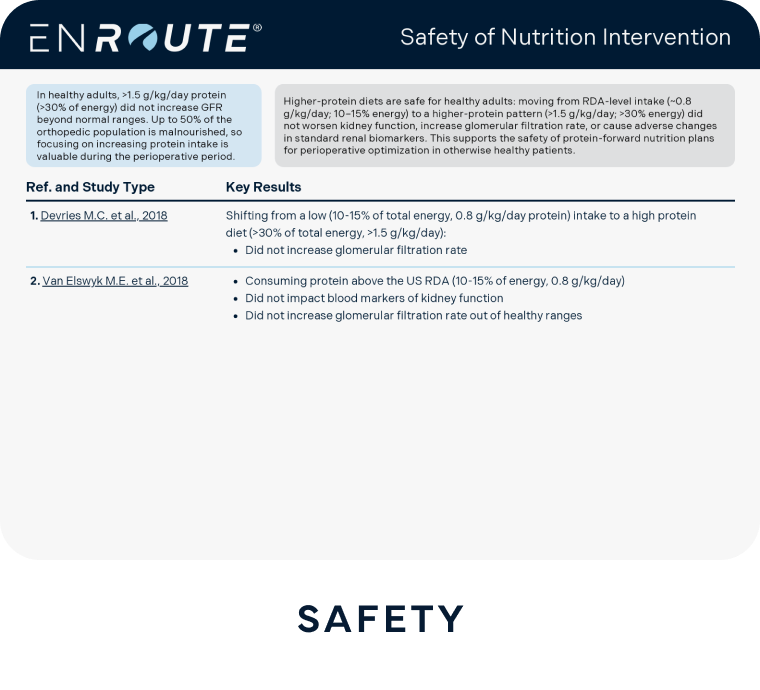 ENROUTE®

Safety of Nutrition Intervention

In healthy adults, >1.5 g/kg/day protein (>30% of energy) did not increase GFR beyond normal ranges. Up to 50% of the orthopedic population is malnourished, so focusing on increasing protein intake is valuable during the perioperative period.

Higher-protein diets are safe for healthy adults: moving from RDA-level intake (~0.8 g/kg/day; 10–15% energy) to a higher-protein pattern (>1.5 g/kg/day; >30% energy) did not worsen kidney function, increase glomerular filtration rate, or cause adverse changes in standard renal biomarkers. This supports the safety of protein-forward nutrition plans for perioperative optimization in otherwise healthy patients.

| Ref. and Study Type | Key Results |
|---|---|
| 1. Devries M.C. et al., 2018 | Shifting from a low (10-15% of total energy, 0.8 g/kg/day protein) intake to a high protein diet (>30% of total energy, >1.5 g/kg/day): • Did not increase glomerular filtration rate |
| 2. Van Elswyk M.E. et al., 2018 | • Consuming protein above the US RDA (10-15% of energy, 0.8 g/kg/day) • Did not impact blood markers of kidney function • Did not increase glomerular filtration rate out of healthy ranges |

SAFETY